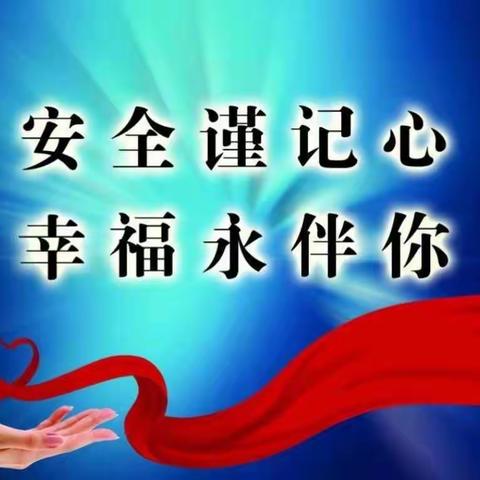 安全谨记心
幸福永伴你